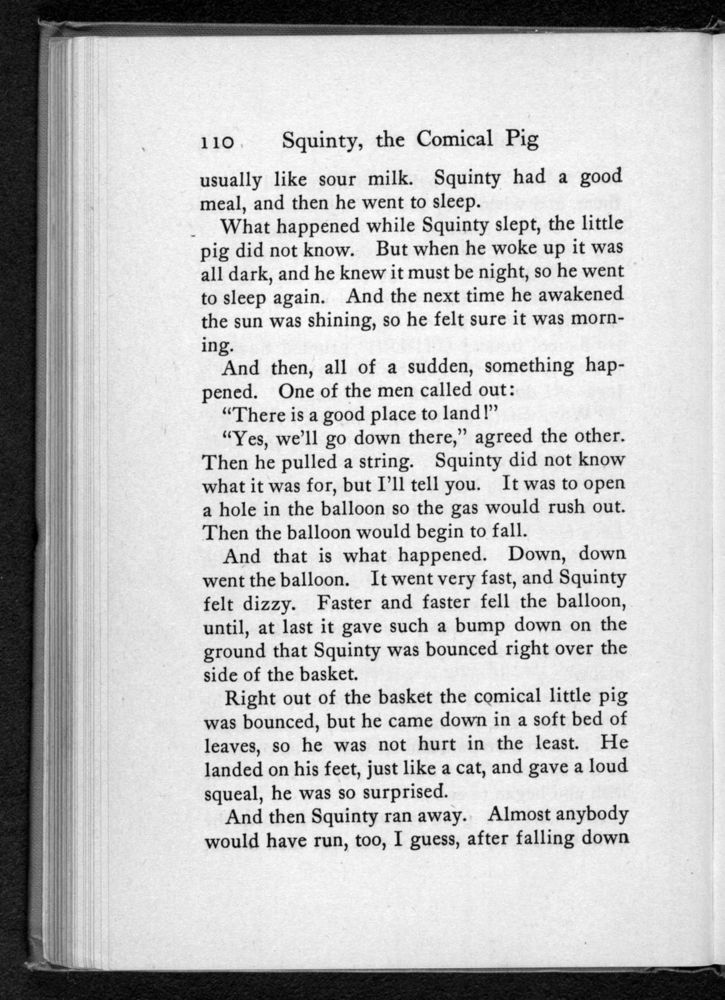 110 Squinty, the Comical Pig

usually like sour milk. Squinty had a good meal, and then he went to sleep.

What happened while Squinty slept, the little pig did not know. But when he woke up it was all dark, and he knew it must be night, so he went to sleep again. And the next time he awakened the sun was shining, so he felt sure it was morning.

And then, all of a sudden, something happened. One of the men called out:

"There is a good place to land!"

"Yes, we'll go down there," agreed the other. Then he pulled a string. Squinty did not know what it was for, but I'll tell you. It was to open a hole in the balloon so the gas would rush out. Then the balloon would begin to fall.

And that is what happened. Down, down went the balloon. It went very fast, and Squinty felt dizzy. Faster and faster fell the balloon, until, at last it gave such a bump down on the ground that Squinty was bounced right over the side of the basket.

Right out of the basket the comical little pig was bounced, but he came down in a soft bed of leaves, so he was not hurt in the least. He landed on his feet, just like a cat, and gave a loud squeal, he was so surprised.

And then Squinty ran away. Almost anybody would have run, too, I guess, after falling down